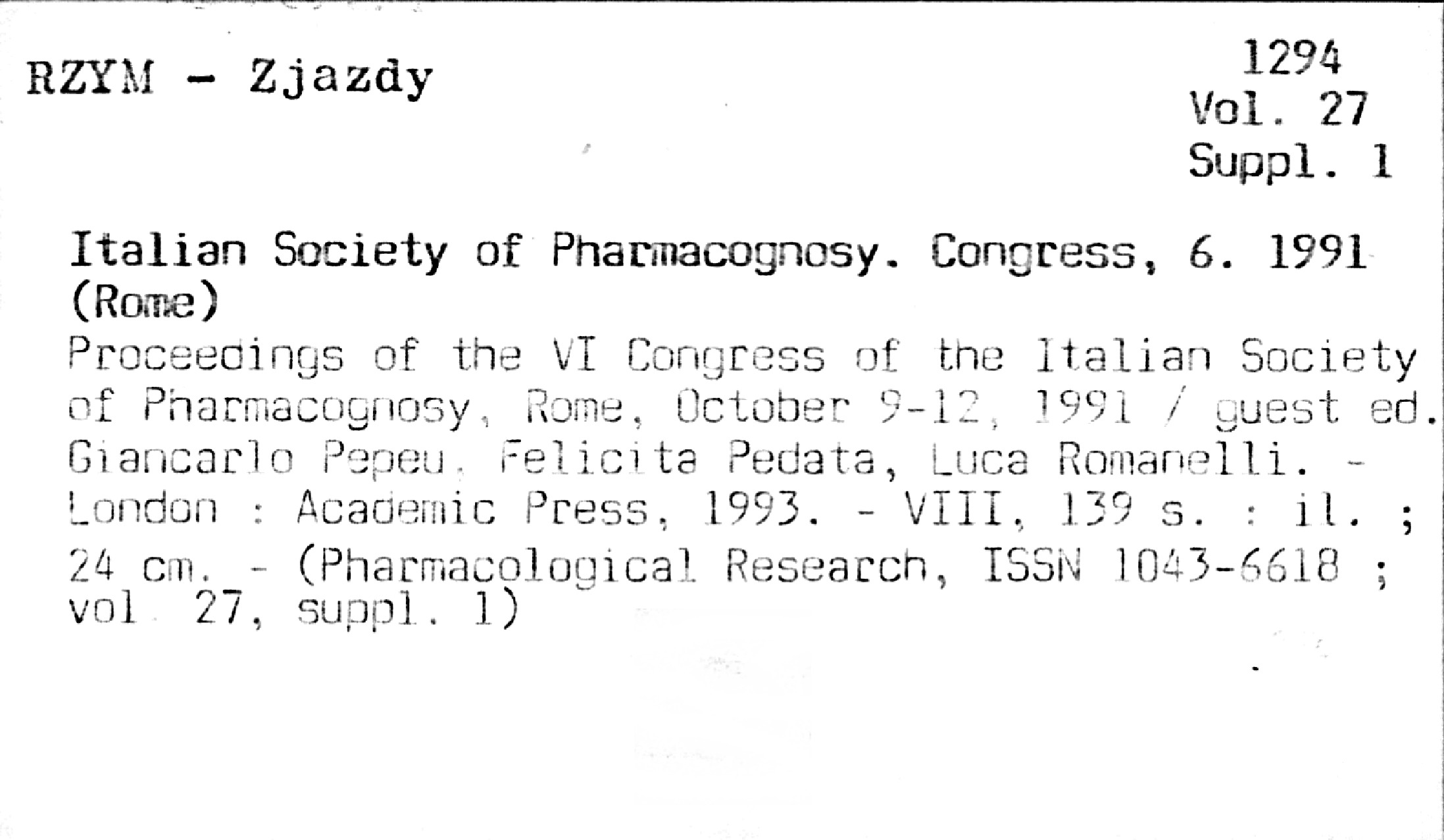 RZYM - Zjazdy

1294
Vol. 27
Suppl. 1

Italian Society of Pharmacognosy. Congress, 6. 1991 (Rome)

Proceedings of the VI Congress of the Italian Society of Pharmacognosy, Rome, October 9-12, 1991 / guest ed. Giancarlo Pepeu, Felicita Pedata, Luca Romanelli. - London : Academic Press, 1993. - VIII, 139 s. : il. ; 24 cm. - (Pharmacological Research, ISSN 1043-6618 ; vol 27, suppl. 1)